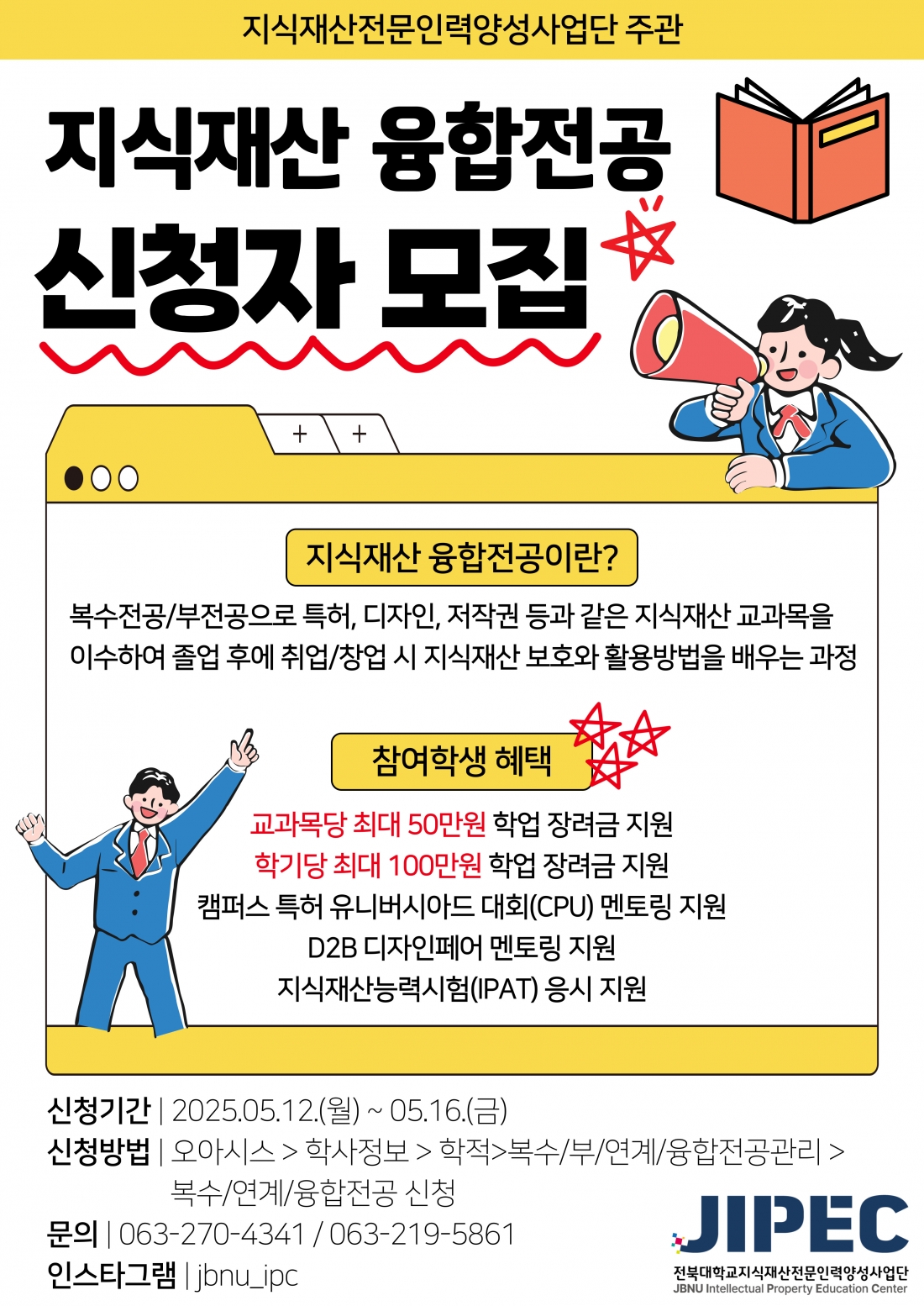 지식재산전문인력양성사업단 주관

지식재산 융합전공

신청자 모집

+ +

지식재산 융합전공이란?

복수전공/부전공으로 특허, 디자인, 저작권 등과 같은 지식재산 교과목을 이수하여 졸업 후에 취업/창업 시 지식재산 보호와 활용방법을 배우는 과정

참여학생 혜택

교과목당 최대 50만원 학업 장려금 지원
학기당 최대 100만원 학업 장려금 지원
캠퍼스 특허 유니버시아드 대회(CPU) 멘토링 지원
D2B 디자인페어 멘토링 지원
지식재산능력시험(IPAT) 응시 지원

신청기간 | 2025.05.12.(월) ~ 05.16.(금)
신청방법 | 오아시스 > 학사정보 > 학적>복수/부/연계/융합전공관리 > 복수/연계/융합전공 신청
문의 | 063-270-4341 / 063-219-5861
인스타그램 | jbnu_ipc

JIPEC
전북대학교지식재산전문인력양성사업단
JBNU Intellectual Property Education Center